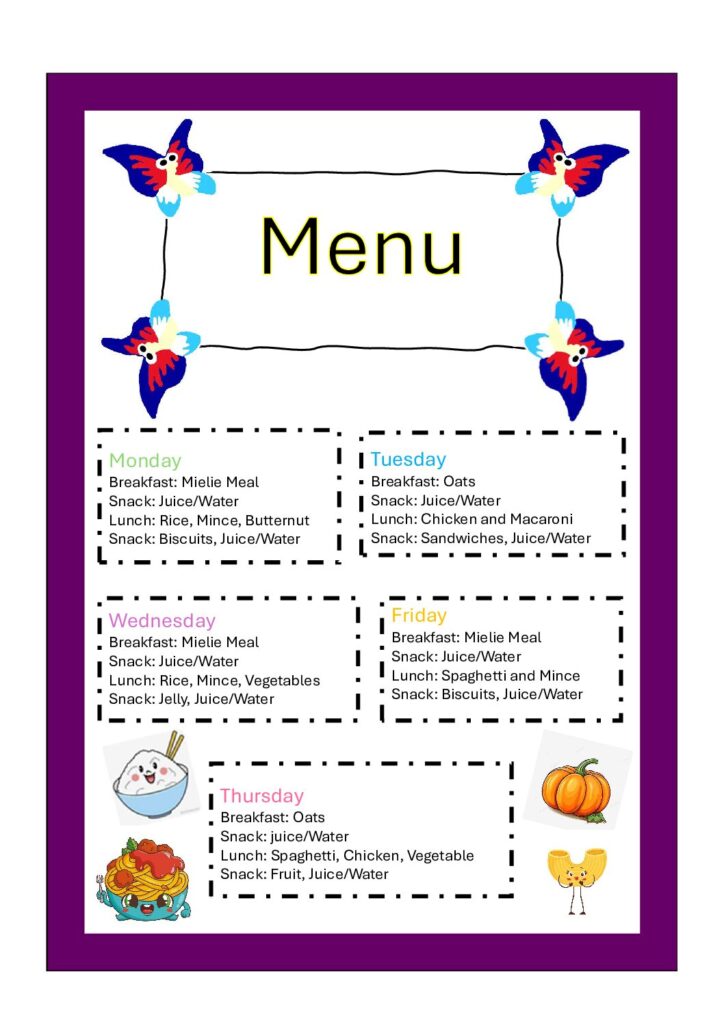 Menu

Monday
Breakfast: Mielie Meal
Snack: Juice/Water
Lunch: Rice, Mince, Butternut
Snack: Biscuits, Juice/Water

Tuesday
Breakfast: Oats
Snack: Juice/Water
Lunch: Chicken and Macaroni
Snack: Sandwiches, Juice/Water

Wednesday
Breakfast: Mielie Meal
Snack: Juice/Water
Lunch: Rice, Mince, Vegetables
Snack: Jelly, Juice/Water

Friday
Breakfast: Mielie Meal
Snack: Juice/Water
Lunch: Spaghetti and Mince
Snack: Biscuits, Juice/Water

Thursday
Breakfast: Oats
Snack: juice/Water
Lunch: Spaghetti, Chicken, Vegetable
Snack: Fruit, Juice/Water